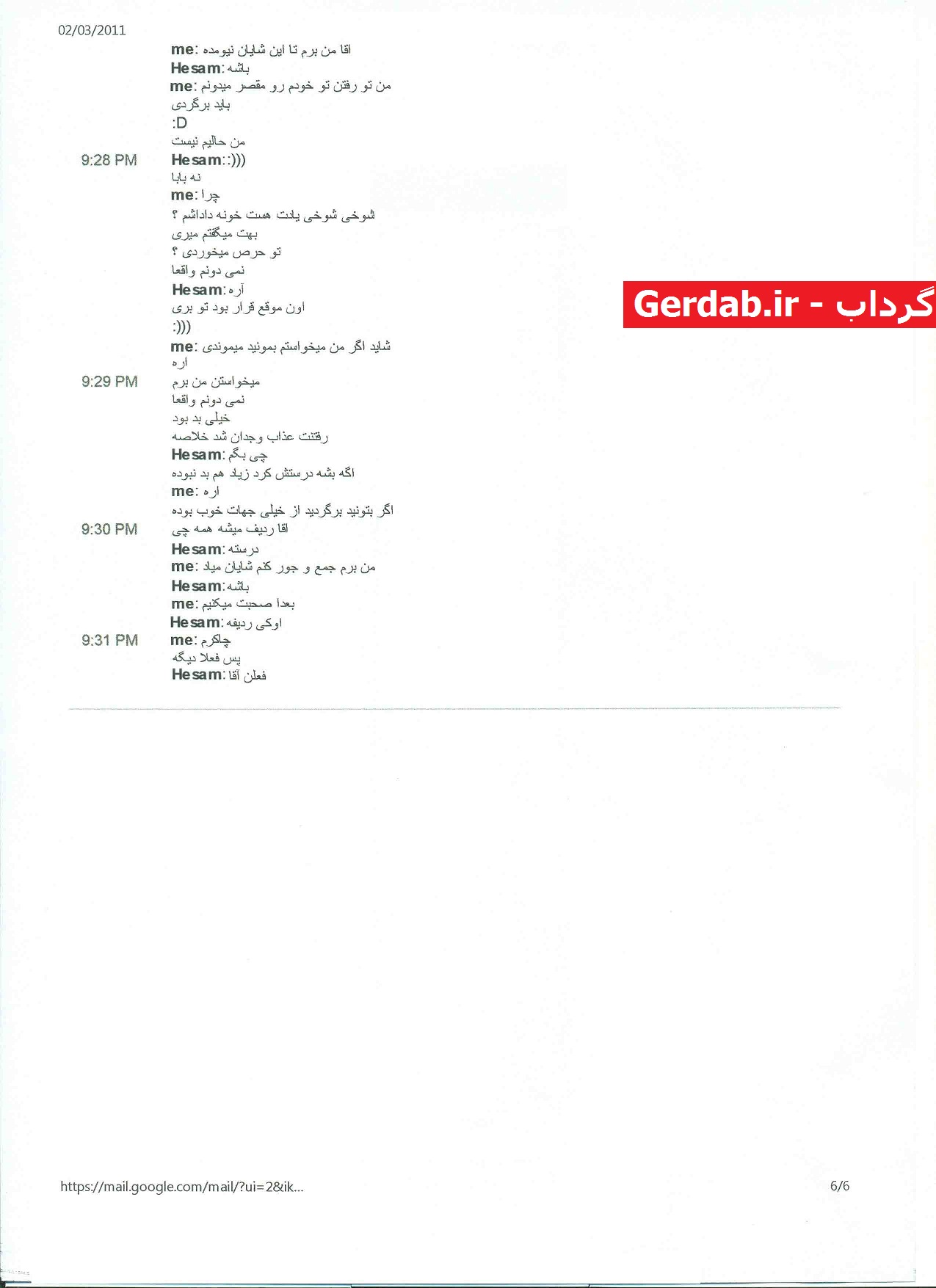 02/03/2011

me: اقا من برم تا این شایان نیومده
Hesam: باشه
me: من تو رفتن تو خودم رو مقصر میدونم
باید برگردی
:D
من حالیم نیست
9:28 PM Hesam: :)))
نه بابا
me: چرا
شوخی شوخی یادت هست خونه داداشم ؟
بهت میگفتم میری
تو حرص میخوردی ؟
نمی دونم واقعا
Hesam: آره
اون موقع قرار بود تو بری
:)))
me: شاید اگر من میخواستم بمونید میموندی
اره
9:29 PM میخواستن من برم
نمی دونم واقعا
خیلی بد بود
رفتنت عذاب وجدان شد خلاصه
Hesam: چی بگم
اگه بشه درستش کرد زیاد هم بد نبوده
me: اره
اگر بتونید برگردید از خیلی جهات خوب بوده
9:30 PM اقا ردیف میشه همه چی
Hesam: درسته
me: من برم جمع و جور کنم شایان میاد
Hesam: باشه
me: بعدا صحبت میکنیم
Hesam: اوکی ردیفه
9:31 PM me: چاکرم
پس فعلا دیگه
Hesam: فعلن آقا

Gerdab.ir - گرداب

https://mail.google.com/mail/?ui=2&ik... 6/6